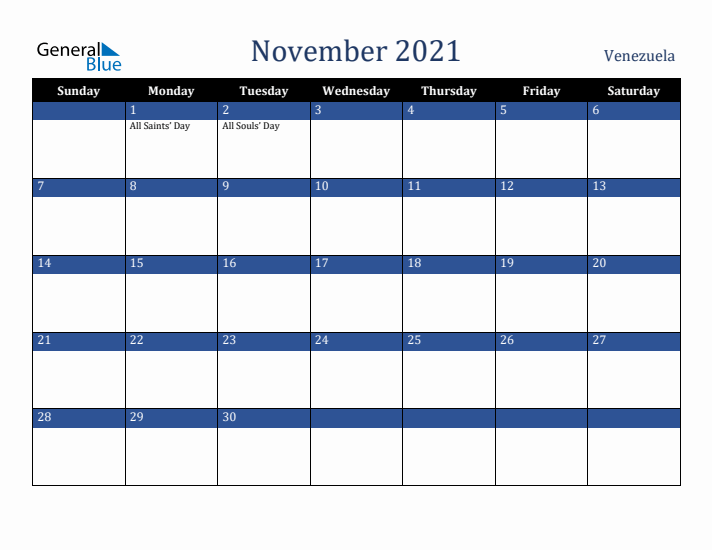 General Blue

November 2021

Venezuela

| Sunday | Monday | Tuesday | Wednesday | Thursday | Friday | Saturday |
|---|---|---|---|---|---|---|
| | 1 All Saints' Day | 2 All Souls' Day | 3 | 4 | 5 | 6 |
| 7 | 8 | 9 | 10 | 11 | 12 | 13 |
| 14 | 15 | 16 | 17 | 18 | 19 | 20 |
| 21 | 22 | 23 | 24 | 25 | 26 | 27 |
| 28 | 29 | 30 | | | | |